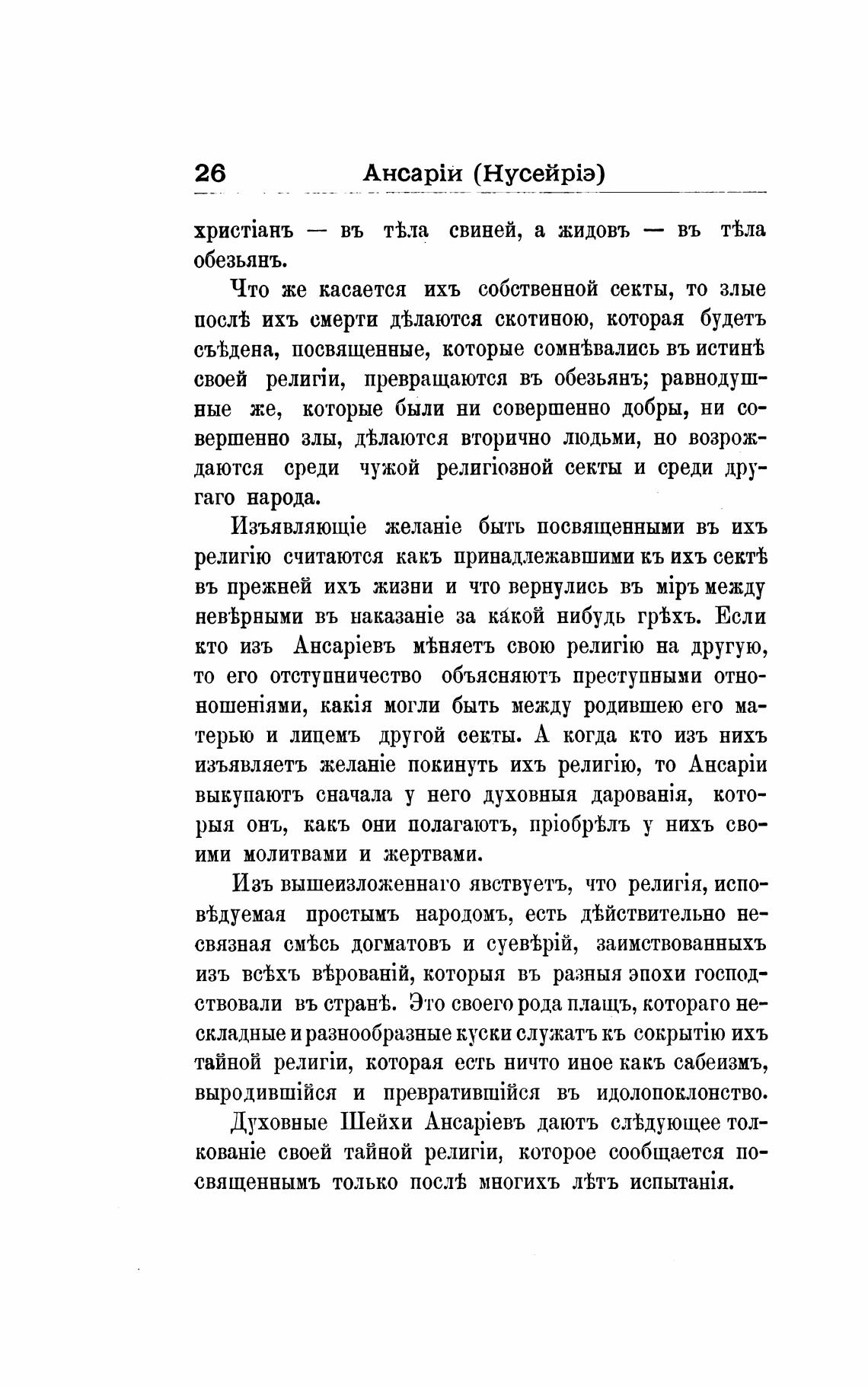 26 Ансаріи (Нусейріэ)

христіанъ — въ тѣла свиней, а жидовъ — въ тѣла обезьянъ.

Что же касается ихъ собственной секты, то злые послѣ ихъ смерти дѣлаются скотиною, которая будетъ съѣдена, посвященные, которые сомнѣвались въ истинѣ своей религіи, превращаются въ обезьянъ; равнодушные же, которые были ни совершенно добры, ни совершенно злы, дѣлаются вторично людьми, но возрождаются среди чужой религіозной секты и среди другаго народа.

Изъявляющіе желаніе быть посвященными въ ихъ религію считаются какъ принадлежавшими къ ихъ сектѣ въ прежней ихъ жизни и что вернулись въ міръ между невѣрными въ наказаніе за какой нибудь грѣхъ. Если кто изъ Ансаріевъ мѣняетъ свою религію на другую, то его отступничество объясняютъ преступными отношеніями, какія могли быть между родившею его матерью и лицемъ другой секты. А когда кто изъ нихъ изъявляетъ желаніе покинуть ихъ религію, то Ансаріи выкупаютъ сначала у него духовныя дарованія, которыя онъ, какъ они полагаютъ, пріобрѣлъ у нихъ своими молитвами и жертвами.

Изъ вышеизложеннаго явствуетъ, что религія, исповѣдуемая простымъ народомъ, есть дѣйствительно несвязная смѣсь догматовъ и суевѣрій, заимствованныхъ изъ всѣхъ вѣрованій, которыя въ разныя эпохи господствовали въ странѣ. Это своего рода плащъ, котораго нескладные и разнообразные куски служатъ къ сокрытію ихъ тайной религіи, которая есть ничто иное какъ сабеизмъ, выродившійся и превратившійся въ идолопоклонство.

Духовные Шейхи Ансаріевъ даютъ слѣдующее толкованіе своей тайной религіи, которое сообщается посвященнымъ только послѣ многихъ лѣтъ испытанія.